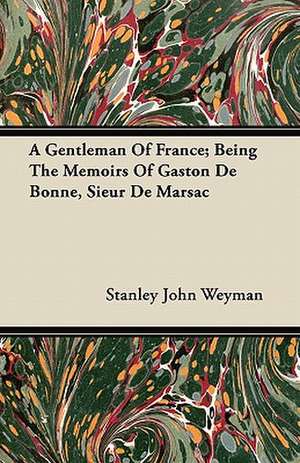 A Gentleman Of France; Being The Memoirs Of Gaston De Bonne, Sieur De Marsac

Stanley John Weyman